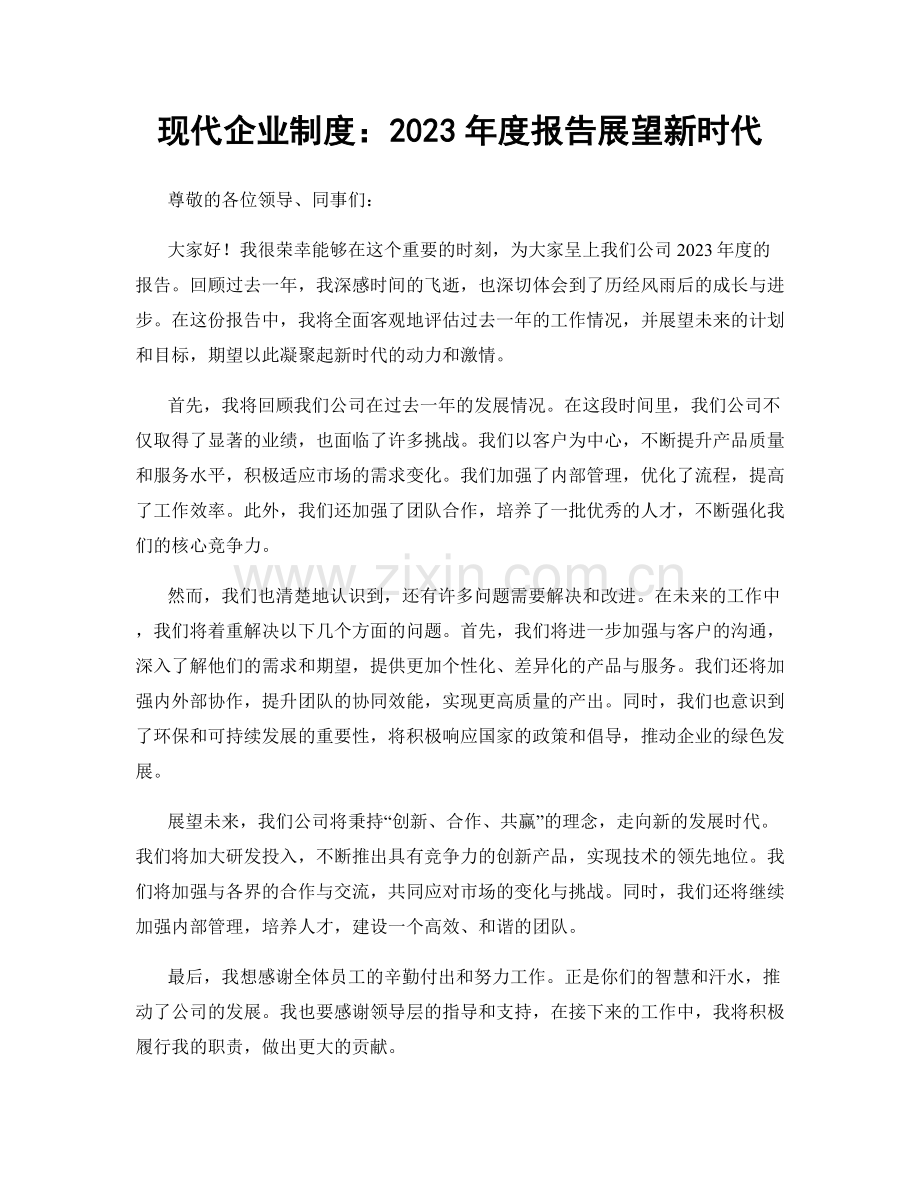 现代企业制度：2023年度报告展望新时代

尊敬的各位领导、同事们：

大家好！我很荣幸能够在这个重要的时刻，为大家呈上我们公司2023年度的报告。回顾过去一年，我深感时间的飞逝，也深切体会到了历经风雨后的成长与进步。在这份报告中，我将全面客观地评估过去一年的工作情况，并展望未来的计划和目标，期望以此凝聚起新时代的动力和激情。

首先，我将回顾我们公司在过去一年的发展情况。在这段时间里，我们公司不仅取得了显著的业绩，也面临了许多挑战。我们以客户为中心，不断提升产品质量和服务水平，积极适应市场的需求变化。我们加强了内部管理，优化了流程，提高了工作效率。此外，我们还加强了团队合作，培养了一批优秀的人才，不断强化我们的核心竞争力。

然而，我们也清楚地认识到，还有许多问题需要解决和改进。在未来的工作中，我们将着重解决以下几个方面的问题。首先，我们将进一步加强与客户的沟通，深入了解他们的需求和期望，提供更加个性化、差异化的产品与服务。我们还将加强内外部协作，提升团队的协同效能，实现更高质量的产出。同时，我们也意识到了环保和可持续发展的重要性，将积极响应国家的政策和倡导，推动企业的绿色发展。

展望未来，我们公司将秉持“创新、合作、共赢”的理念，走向新的发展时代。我们将加大研发投入，不断推出具有竞争力的创新产品，实现技术的领先地位。我们将加强与各界的合作与交流，共同应对市场的变化与挑战。同时，我们还将继续加强内部管理，培养人才，建设一个高效、和谐的团队。

最后，我想感谢全体员工的辛勤付出和努力工作。正是你们的智慧和汗水，推动了公司的发展。我也要感谢领导层的指导和支持，在接下来的工作中，我将积极履行我的职责，做出更大的贡献。

www.zixin.com.cn